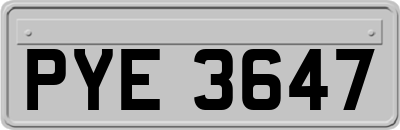 PYE 3647